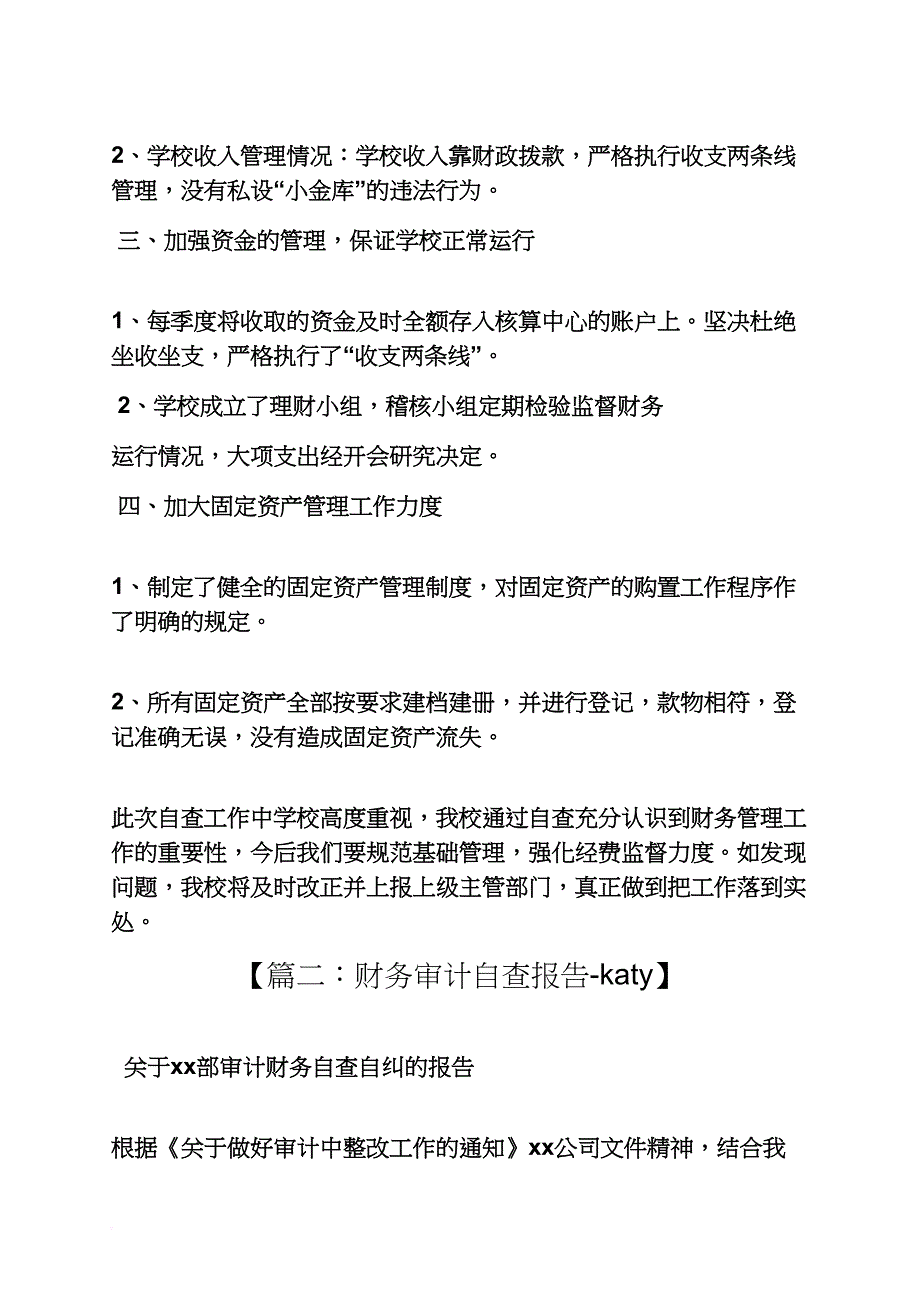 2、学校收入管理情况：学校收入靠财政拨款，严格执行收支两条线管理，没有私设“小金库”的违法行为。

三、加强资金的管理，保证学校正常运行

1、每季度将收取的资金及时全额存入核算中心的账户上。坚决杜绝坐收坐支，严格执行了“收支两条线”。

2、学校成立了理财小组，稽核小组定期检验监督财务

运行情况，大项支出经开会研究决定。

四、加大固定资产管理工作力度

1、制定了健全的固定资产管理制度，对固定资产的购置工作程序作了明确的规定。

2、所有固定资产全部按要求建档建册，并进行登记，款物相符，登记准确无误，没有造成固定资产流失。

此次自查工作中学校高度重视，我校通过自查充分认识到财务管理工作的重要性，今后我们要规范基础管理，强化经费监督力度。如发现问题，我校将及时改正并上报上级主管部门，真正做到把工作落到实处。

【篇二：财务审计自查报告-katy】

关于xx部审计财务自查自纠的报告

根据《关于做好审计中整改工作的通知》xx公司文件精神，结合我